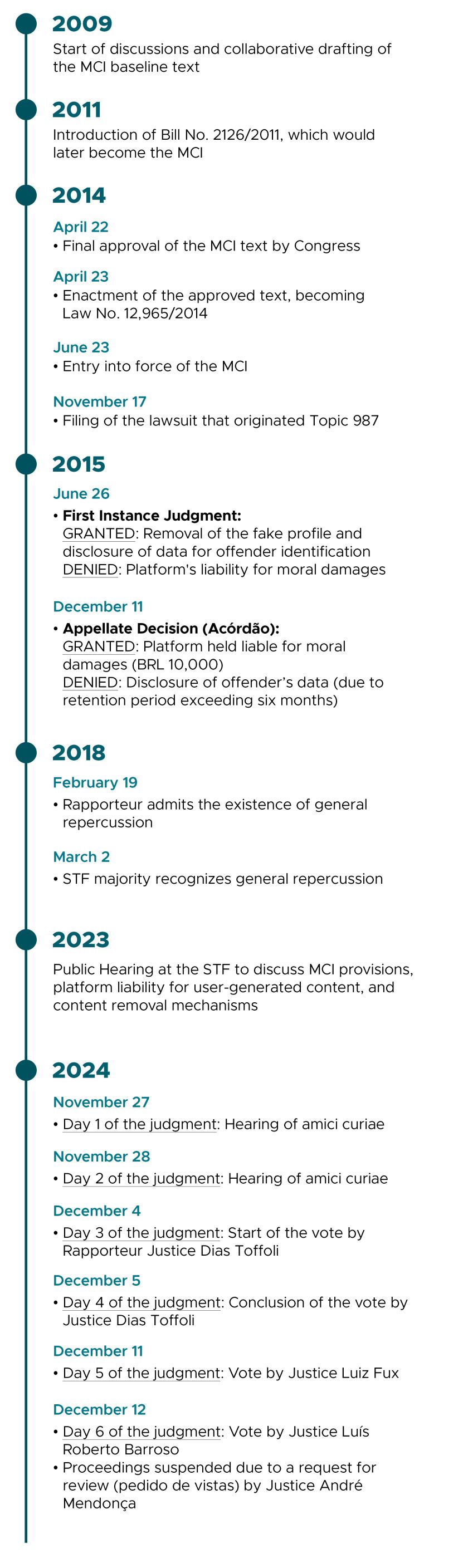 2009
Start of discussions and collaborative drafting of the MCI baseline text

2011
Introduction of Bill No. 2126/2011, which would later become the MCI

2014
April 22
• Final approval of the MCI text by Congress

April 23
• Enactment of the approved text, becoming Law No. 12,965/2014

June 23
• Entry into force of the MCI

November 17
• Filing of the lawsuit that originated Topic 987

2015
June 26
• First Instance Judgment:
GRANTED: Removal of the fake profile and disclosure of data for offender identification
DENIED: Platform's liability for moral damages

December 11
• Appellate Decision (Acórdão):
GRANTED: Platform held liable for moral damages (BRL 10,000)
DENIED: Disclosure of offender's data (due to retention period exceeding six months)

2018
February 19
• Rapporteur admits the existence of general repercussion

March 2
• STF majority recognizes general repercussion

2023
Public Hearing at the STF to discuss MCI provisions, platform liability for user-generated content, and content removal mechanisms

2024
November 27
• Day 1 of the judgment: Hearing of amici curiae

November 28
• Day 2 of the judgment: Hearing of amici curiae

December 4
• Day 3 of the judgment: Start of the vote by Rapporteur Justice Dias Toffoli

December 5
• Day 4 of the judgment: Conclusion of the vote by Justice Dias Toffoli

December 11
• Day 5 of the judgment: Vote by Justice Luiz Fux

December 12
• Day 6 of the judgment: Vote by Justice Luís Roberto Barroso
• Proceedings suspended due to a request for review (pedido de vistas) by Justice André Mendonça